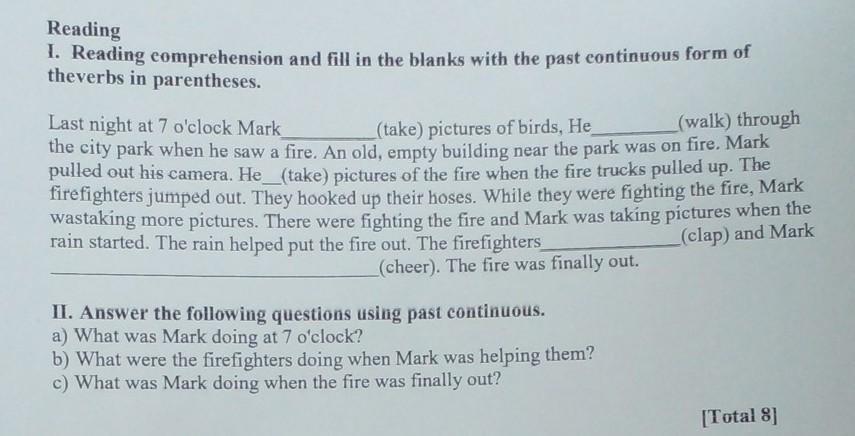 Reading

I. Reading comprehension and fill in the blanks with the past continuous form of theverbs in parentheses.

Last night at 7 o'clock Mark____(take) pictures of birds, He____(walk) through the city park when he saw a fire. An old, empty building near the park was on fire. Mark pulled out his camera. He____(take) pictures of the fire when the fire trucks pulled up. The firefighters jumped out. They hooked up their hoses. While they were fighting the fire, Mark wastaking more pictures. There were fighting the fire and Mark was taking pictures when the rain started. The rain helped put the fire out. The firefighters____(clap) and Mark ____(cheer). The fire was finally out.

II. Answer the following questions using past continuous.
a) What was Mark doing at 7 o'clock?
b) What were the firefighters doing when Mark was helping them?
c) What was Mark doing when the fire was finally out?

[Total 8]